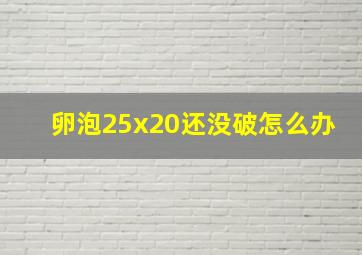 卵泡25x20还没破怎么办